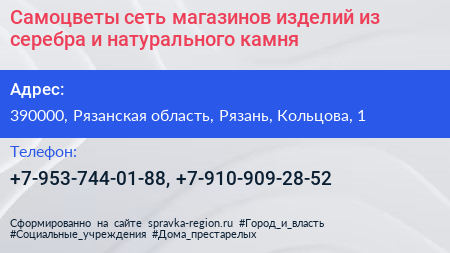 Самоцветы сеть магазинов изделий из серебра и натурального камня

Адрес:

390000, Рязанская область, Рязань, Кольцова, 1

Телефон:

+7-953-744-01-88, +7-910-909-28-52

Сформированно на сайте spravka-region.ru #Город_и_власть #Социальные_учреждения #Дома_престарелых